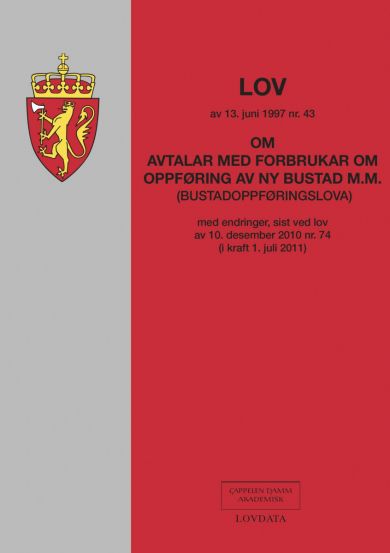 LOV

av 13. juni 1997 nr. 43

OM
AVTALAR MED FORBRUKAR OM
OPPFØRING AV NY BUSTAD M.M.
(BUSTADOPPFØRINGSLOVA)

med endringer, sist ved lov
av 10. desember 2010 nr. 74
(i kraft 1. juli 2011)

CAPPELEN DAMM
AKADEMISK

LOVDATA